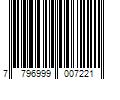 7 796999 007221